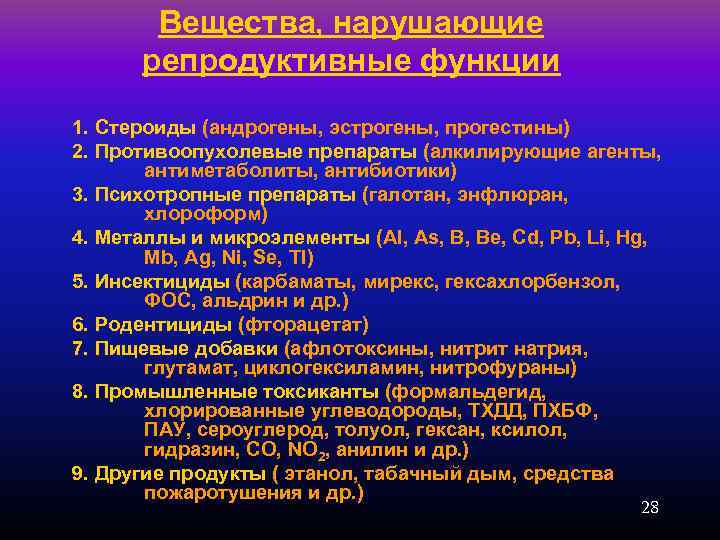 Вещества, нарушающие репродуктивные функции

1. Стероиды (андрогены, эстрогены, прогестины)
2. Противоопухолевые препараты (алкилирующие агенты, антиметаболиты, антибиотики)
3. Психотропные препараты (галотан, энфлюран, хлороформ)
4. Металлы и микроэлементы (Al, As, B, Be, Cd, Pb, Li, Hg, Mb, Ag, Ni, Se, Tl)
5. Инсектициды (карбаматы, мирекс, гексахлорбензол, ФОС, альдрин и др.)
6. Родентициды (фторацетат)
7. Пищевые добавки (афлотоксины, нитрит натрия, глутамат, циклогексиламин, нитрофураны)
8. Промышленные токсиканты (формальдегид, хлорированные углеводороды, ТХДД, ПХБФ, ПАУ, сероуглерод, толуол, гексан, ксилол, гидразин, CO, $NO_2$, анилин и др.)
9. Другие продукты ( этанол, табачный дым, средства пожаротушения и др.)

28